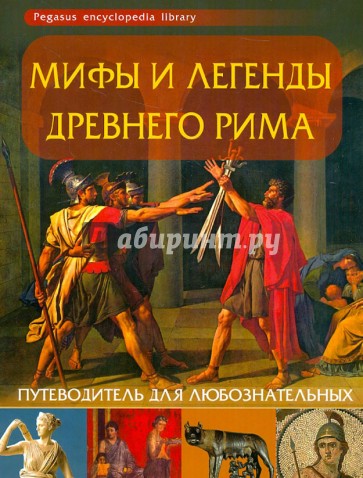 Pegasus encyclopedia library

МИФЫ И ЛЕГЕНДЫ ДРЕВНЕГО РИМА

абиринт.ру

ПУТЕВОДИТЕЛЬ ДЛЯ ЛЮБОЗНАТЕЛЬНЫХ